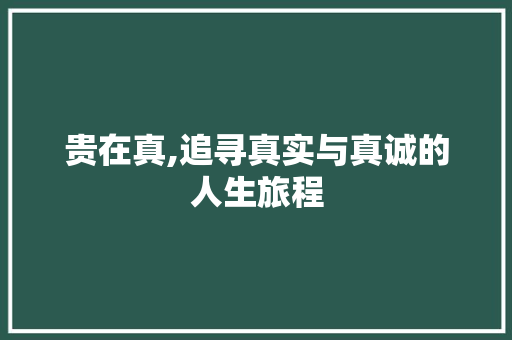 贵在真,追寻真实与真诚的人生旅程